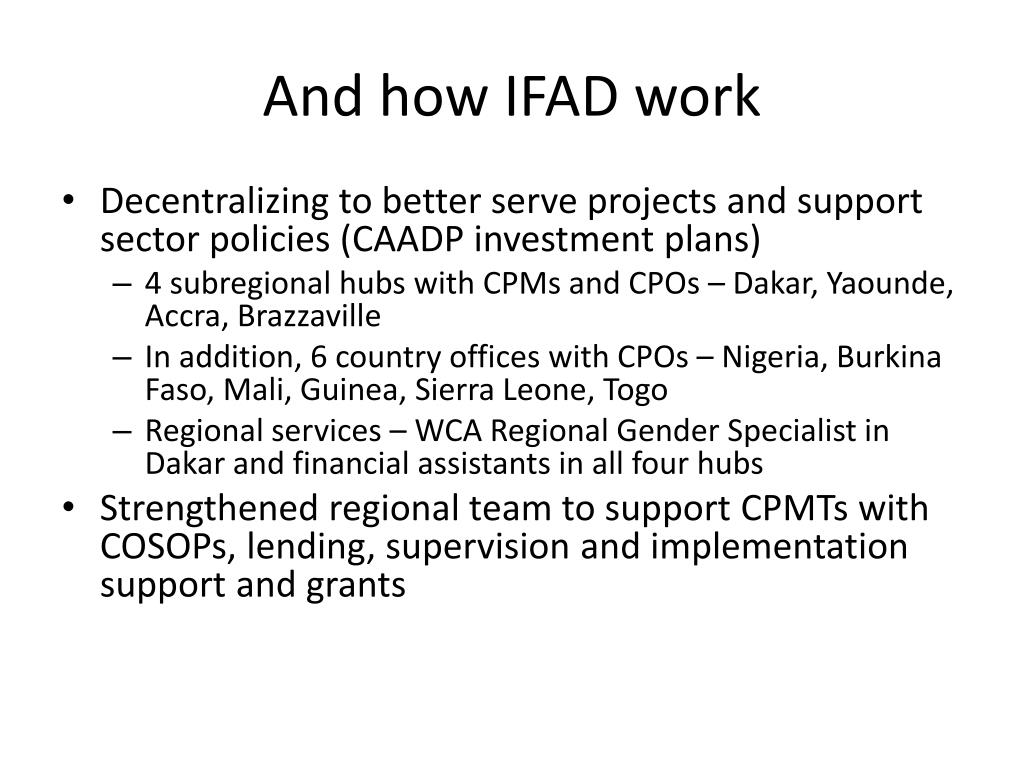 And how IFAD work

• Decentralizing to better serve projects and support sector policies (CAADP investment plans)
– 4 subregional hubs with CPMs and CPOs – Dakar, Yaounde, Accra, Brazzaville
– In addition, 6 country offices with CPOs – Nigeria, Burkina Faso, Mali, Guinea, Sierra Leone, Togo
– Regional services – WCA Regional Gender Specialist in Dakar and financial assistants in all four hubs
• Strengthened regional team to support CPMTs with COSOPs, lending, supervision and implementation support and grants